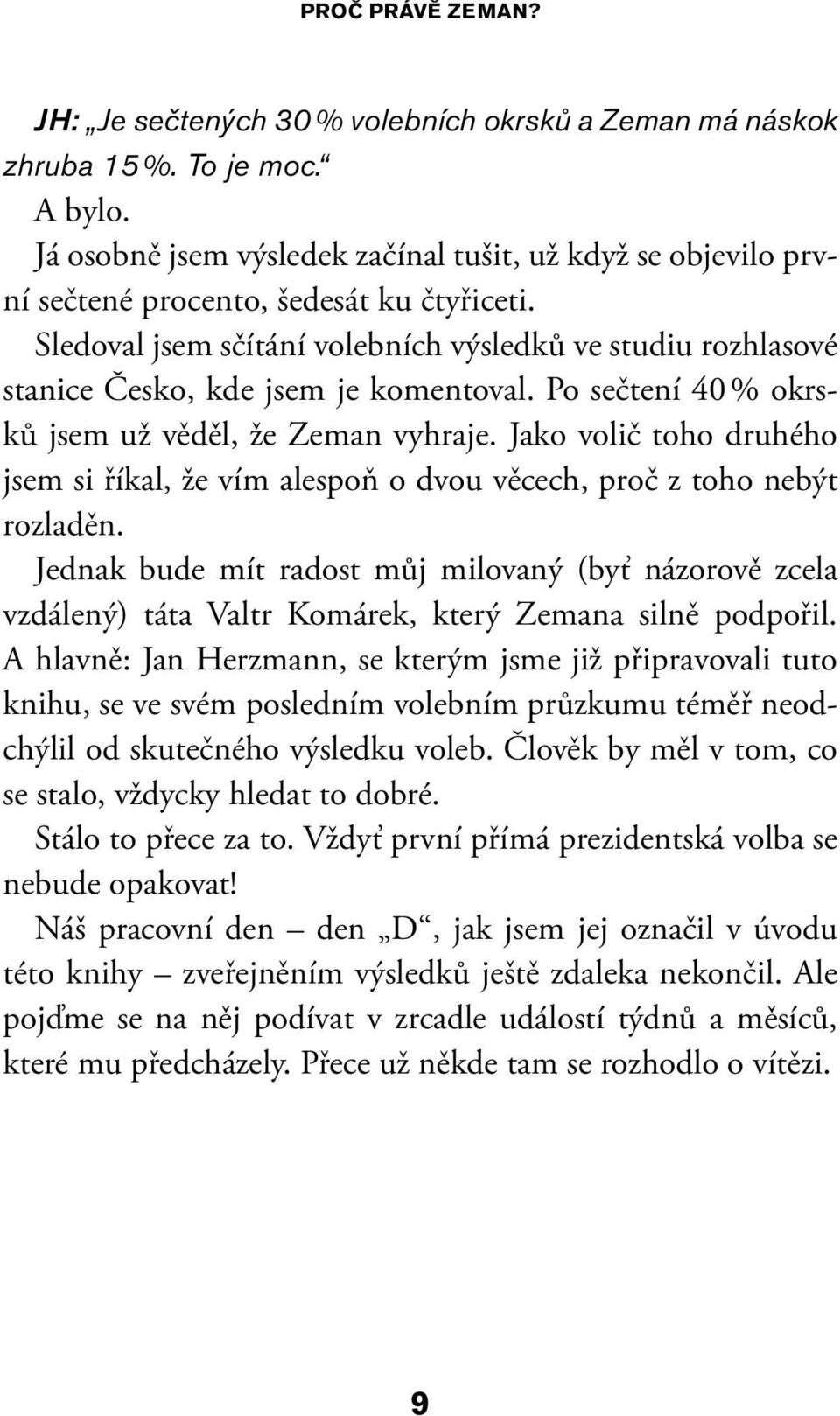 PROČ PRÁVĚ ZEMAN?

JH: „Je sečtených 30 % volebních okrsků a Zeman má náskok zhruba 15 %. To je moc.“

A bylo.

Já osobně jsem výsledek začínal tušit, už když se objevilo první sečtené procento, šedesát ku čtyřiceti.

Sledoval jsem sčítání volebních výsledků ve studiu rozhlasové stanice Česko, kde jsem je komentoval. Po sečtení 40 % okrsků jsem už věděl, že Zeman vyhraje. Jako volič toho druhého jsem si říkal, že vím alespoň o dvou věcech, proč z toho nebýt rozladěn.

Jednak bude mít radost můj milovaný (byť názorově zcela vzdálený) táta Valtr Komárek, který Zemana silně podpořil. A hlavně: Jan Herzmann, se kterým jsme již připravovali tuto knihu, se ve svém posledním volebním průzkumu téměř neodchýlil od skutečného výsledku voleb. Člověk by měl v tom, co se stalo, vždycky hledat to dobré.

Stálo to přece za to. Vždyť první přímá prezidentská volba se nebude opakovat!

Náš pracovní den – den „D“, jak jsem jej označil v úvodu této knihy – zveřejněním výsledků ještě zdaleka nekončil. Ale pojďme se na něj podívat v zrcadle událostí týdnů a měsíců, které mu předcházely. Přece už někde tam se rozhodlo o vítězi.

9